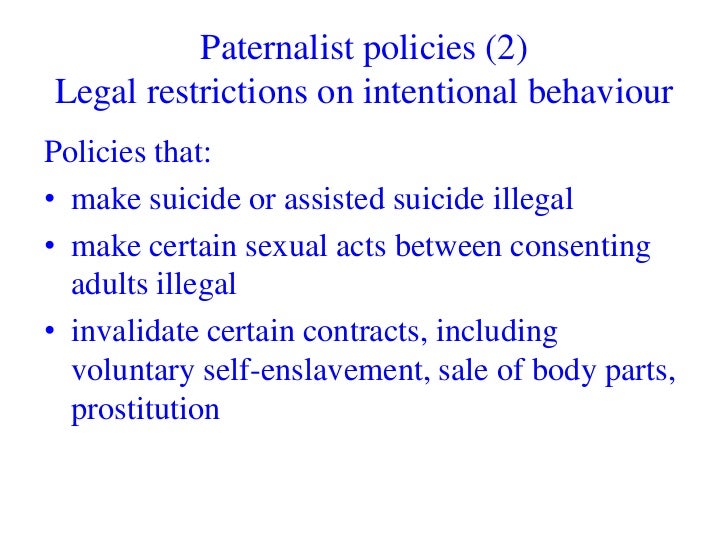 Paternalist policies (2)
Legal restrictions on intentional behaviour

Policies that:

• make suicide or assisted suicide illegal

• make certain sexual acts between consenting adults illegal

• invalidate certain contracts, including voluntary self-enslavement, sale of body parts, prostitution